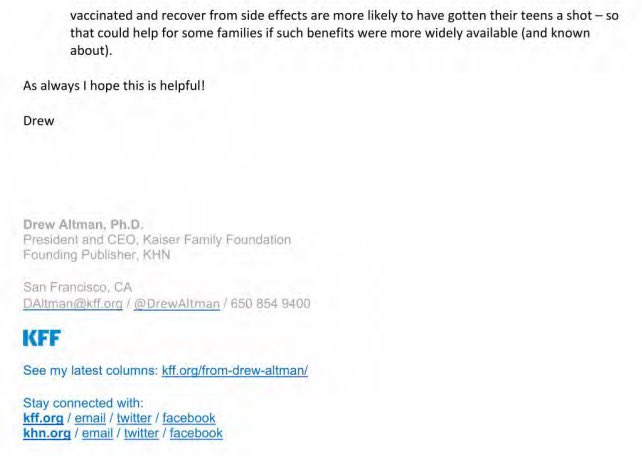 vaccinated and recover from side effects are more likely to have gotten their teens a shot – so that could help for some families if such benefits were more widely available (and known about).

As always I hope this is helpful!

Drew

Drew Altman, Ph.D.
President and CEO, Kaiser Family Foundation
Founding Publisher, KHN

San Francisco, CA
DAltman@kff.org / @DrewAltman / 650 854 9400

KFF

See my latest columns: kff.org/from-drew-altman/

Stay connected with:
kff.org / email / twitter / facebook
khn.org / email / twitter / facebook